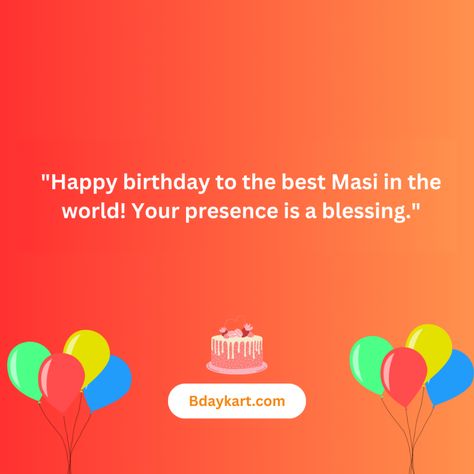 "Happy birthday to the best Masi in the world! Your presence is a blessing."

Bdaykart.com